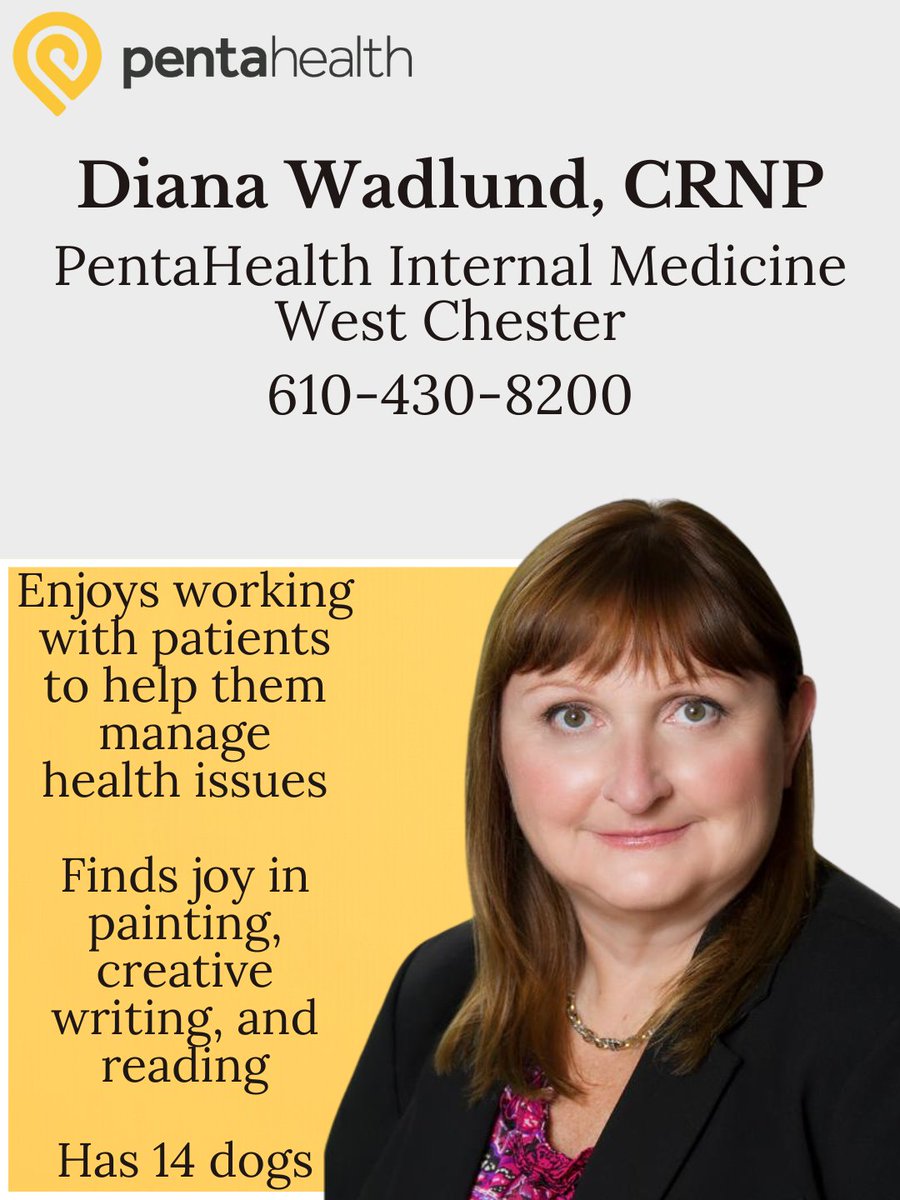 pentahealth

Diana Wadlund, CRNP

PentaHealth Internal Medicine West Chester

610-430-8200

Enjoys working with patients to help them manage health issues

Finds joy in painting, creative writing, and reading

Has 14 dogs